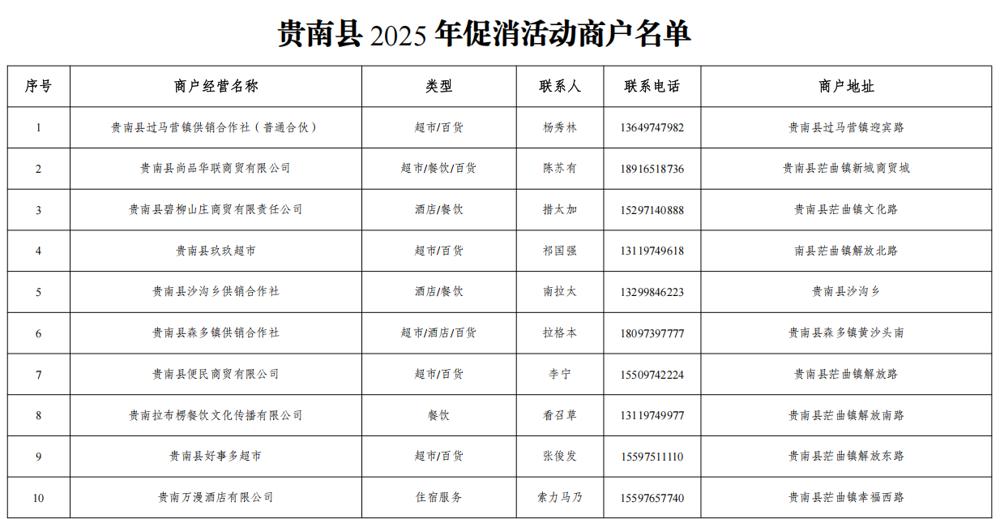 贵南县 2025 年促消活动商户名单

| 序号 | 商户经营名称 | 类型 | 联系人 | 联系电话 | 商户地址 |
|---|---|---|---|---|---|
| 1 | 贵南县过马营镇供销合作社（普通合伙） | 超市/百货 | 杨秀林 | 13649747982 | 贵南县过马营镇迎宾路 |
| 2 | 贵南县尚品华联商贸有限公司 | 超市/餐饮/百货 | 陈苏有 | 18916518736 | 贵南县茫曲镇新城商贸城 |
| 3 | 贵南县碧柳山庄商贸有限责任公司 | 酒店/餐饮 | 措太加 | 15297140888 | 贵南县茫曲镇文化路 |
| 4 | 贵南县玖玖超市 | 超市/百货 | 祁国强 | 13119749618 | 南县茫曲镇解放北路 |
| 5 | 贵南县沙沟乡供销合作社 | 酒店/餐饮 | 南拉太 | 13299846223 | 贵南县沙沟乡 |
| 6 | 贵南县森多镇供销合作社 | 超市/酒店/百货 | 拉格本 | 18097397777 | 贵南县森多镇黄沙头南 |
| 7 | 贵南县便民商贸有限公司 | 超市/百货 | 李宁 | 15509742224 | 贵南县茫曲镇解放路 |
| 8 | 贵南拉布楞餐饮文化传播有限公司 | 餐饮 | 看召草 | 13119749977 | 贵南县茫曲镇解放南路 |
| 9 | 贵南县好事多超市 | 超市/百货 | 张俊发 | 15597511110 | 贵南县茫曲镇解放东路 |
| 10 | 贵南万漫酒店有限公司 | 住宿服务 | 索力马乃 | 15597657740 | 贵南县茫曲镇幸福西路 |